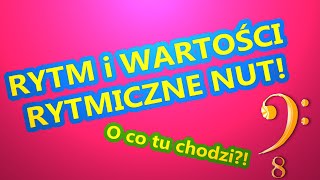 RYTM i WARTOŚCI RYTMICZNE NUT!

O co tu chodzi?!

8